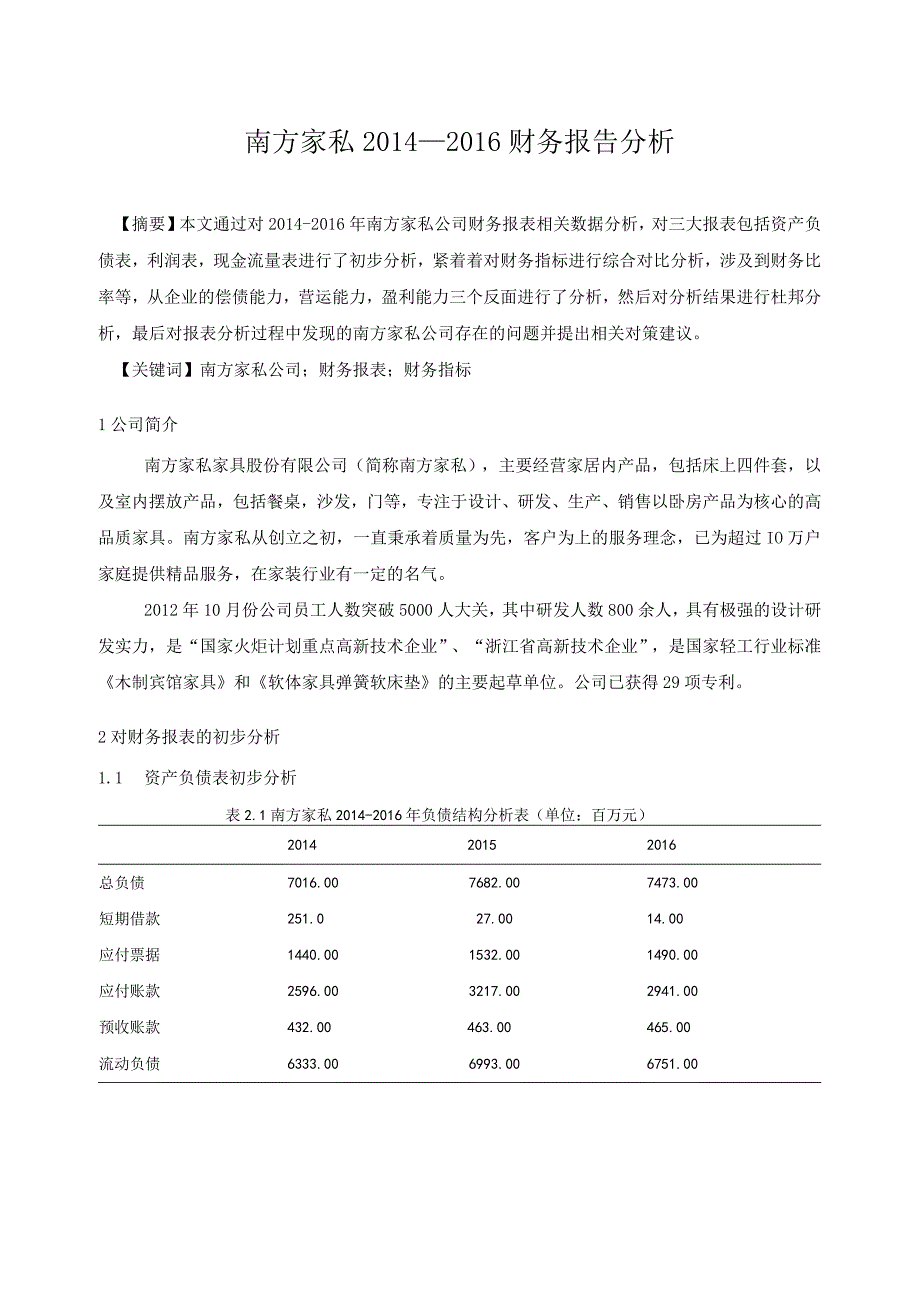 南方家私 2014—2016 财务报告分析

【摘要】本文通过对 2014-2016 年南方家私公司财务报表相关数据分析，对三大报表包括资产负债表，利润表，现金流量表进行了初步分析，紧着着对财务指标进行综合对比分析，涉及到财务比率等，从企业的偿债能力，营运能力，盈利能力三个反面进行了分析，然后对分析结果进行杜邦分析，最后对报表分析过程中发现的南方家私公司存在的问题并提出相关对策建议。

【关键词】南方家私公司；财务报表；财务指标

1 公司简介

南方家私家具股份有限公司（简称南方家私），主要经营家居内产品，包括床上四件套，以及室内摆放产品，包括餐桌，沙发，门等，专注于设计、研发、生产、销售以卧房产品为核心的高品质家具。南方家私从创立之初，一直秉承着质量为先，客户为上的服务理念，已为超过 IO 万户家庭提供精品服务，在家装行业有一定的名气。

2012 年 10 月份公司员工人数突破 5000 人大关，其中研发人数 800 余人，具有极强的设计研发实力，是“国家火炬计划重点高新技术企业”、“浙江省高新技术企业”，是国家轻工行业标准《木制宾馆家具》和《软体家具弹簧软床垫》的主要起草单位。公司已获得 29 项专利。

2 对财务报表的初步分析

1.1 资产负债表初步分析

表 2.1 南方家私 2014-2016 年负债结构分析表（单位：百万元）

| | 2014 | 2015 | 2016 |
|---|---|---|---|
| 总负债 | 7016.00 | 7682.00 | 7473.00 |
| 短期借款 | 251.0 | 27.00 | 14.00 |
| 应付票据 | 1440.00 | 1532.00 | 1490.00 |
| 应付账款 | 2596.00 | 3217.00 | 2941.00 |
| 预收账款 | 432.00 | 463.00 | 465.00 |
| 流动负债 | 6333.00 | 6993.00 | 6751.00 |